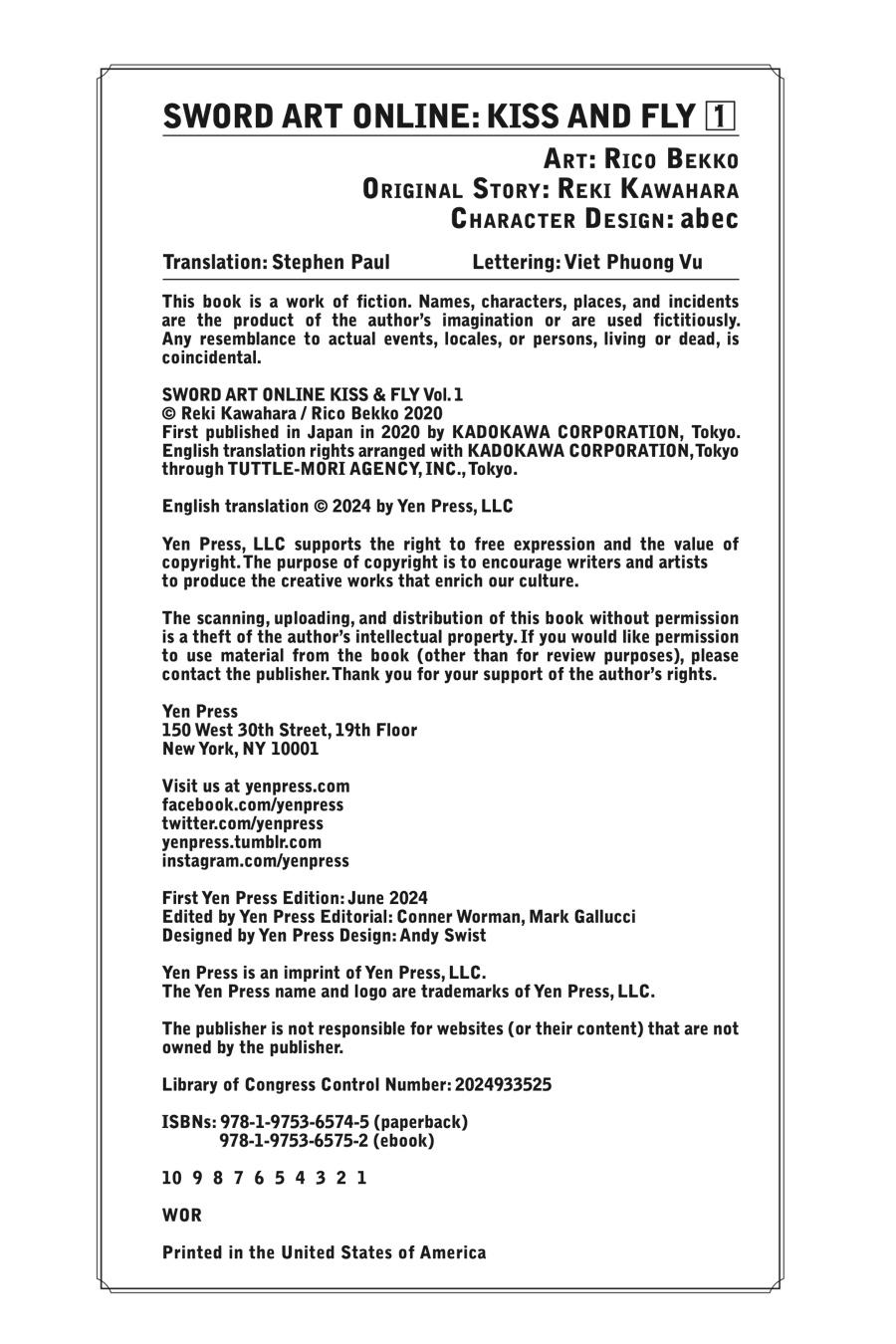 SWORD ART ONLINE: KISS AND FLY 1

ART: RICO BEKKO
ORIGINAL STORY: REKI KAWAHARA
CHARACTER DESIGN: abec

Translation: Stephen Paul Lettering: Viet Phuong Vu

This book is a work of fiction. Names, characters, places, and incidents are the product of the author's imagination or are used fictitiously. Any resemblance to actual events, locales, or persons, living or dead, is coincidental.

SWORD ART ONLINE KISS & FLY Vol. 1
© Reki Kawahara / Rico Bekko 2020
First published in Japan in 2020 by KADOKAWA CORPORATION, Tokyo.
English translation rights arranged with KADOKAWA CORPORATION, Tokyo through TUTTLE-MORI AGENCY, INC., Tokyo.

English translation © 2024 by Yen Press, LLC

Yen Press, LLC supports the right to free expression and the value of copyright. The purpose of copyright is to encourage writers and artists to produce the creative works that enrich our culture.

The scanning, uploading, and distribution of this book without permission is a theft of the author's intellectual property. If you would like permission to use material from the book (other than for review purposes), please contact the publisher. Thank you for your support of the author's rights.

Yen Press
150 West 30th Street, 19th Floor
New York, NY 10001

Visit us at yenpress.com
facebook.com/yenpress
twitter.com/yenpress
yenpress.tumblr.com
instagram.com/yenpress

First Yen Press Edition: June 2024
Edited by Yen Press Editorial: Conner Worman, Mark Gallucci
Designed by Yen Press Design: Andy Swist

Yen Press is an imprint of Yen Press, LLC.
The Yen Press name and logo are trademarks of Yen Press, LLC.

The publisher is not responsible for websites (or their content) that are not owned by the publisher.

Library of Congress Control Number: 2024933525

ISBNs: 978-1-9753-6574-5 (paperback)
978-1-9753-6575-2 (ebook)

10 9 8 7 6 5 4 3 2 1

WOR

Printed in the United States of America